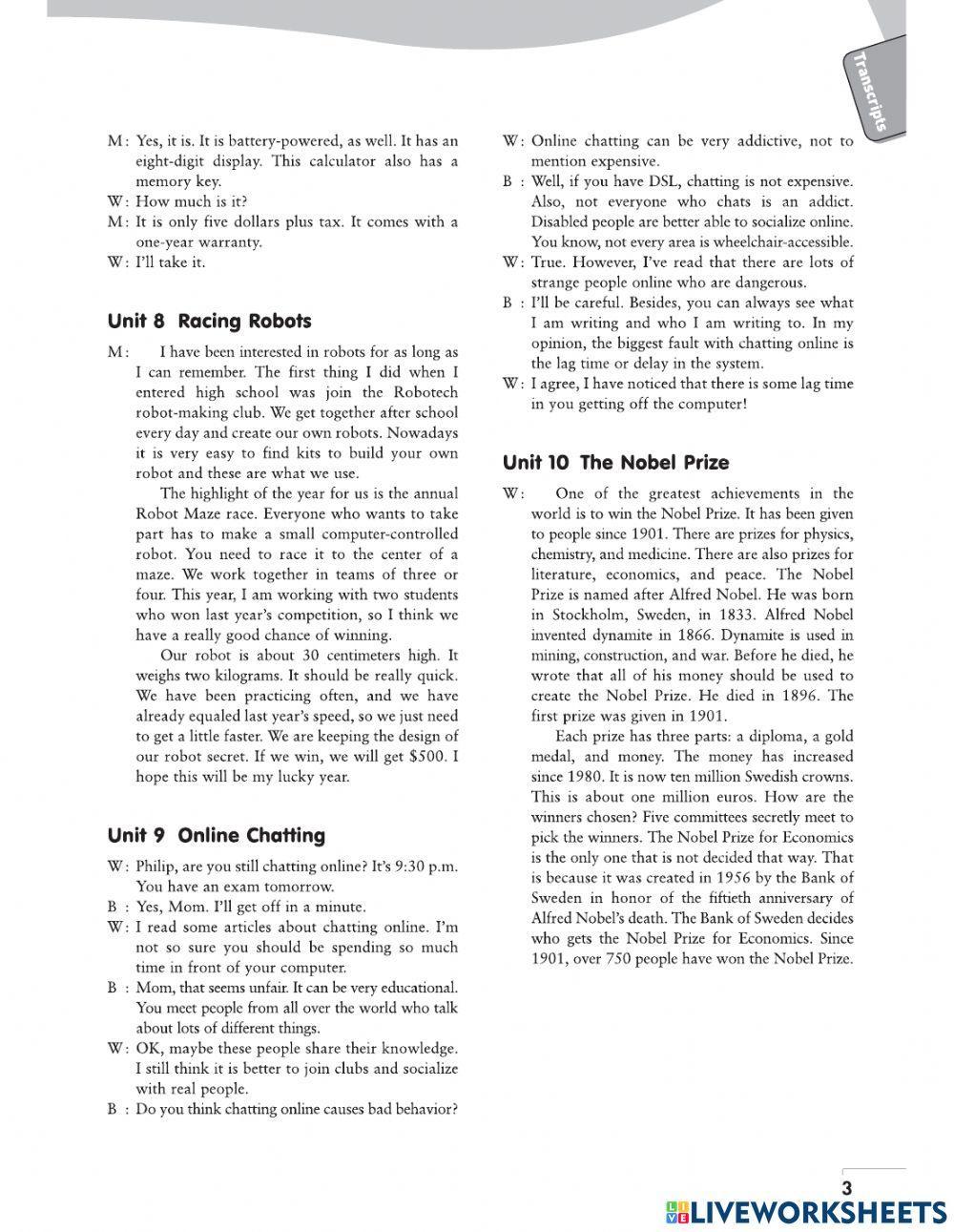 Transcripts

M: Yes, it is. It is battery-powered, as well. It has an eight-digit display. This calculator also has a memory key.
W: How much is it?
M: It is only five dollars plus tax. It comes with a one-year warranty.
W: I'll take it.

Unit 8 Racing Robots

M: I have been interested in robots for as long as I can remember. The first thing I did when I entered high school was join the Robotech robot-making club. We get together after school every day and create our own robots. Nowadays it is very easy to find kits to build your own robot and these are what we use.

The highlight of the year for us is the annual Robot Maze race. Everyone who wants to take part has to make a small computer-controlled robot. You need to race it to the center of a maze. We work together in teams of three or four. This year, I am working with two students who won last year's competition, so I think we have a really good chance of winning.

Our robot is about 30 centimeters high. It weighs two kilograms. It should be really quick. We have been practicing often, and we have already equaled last year's speed, so we just need to get a little faster. We are keeping the design of our robot secret. If we win, we will get $500. I hope this will be my lucky year.

Unit 9 Online Chatting

W: Philip, are you still chatting online? It's 9:30 p.m. You have an exam tomorrow.
B : Yes, Mom. I'll get off in a minute.
W: I read some articles about chatting online. I'm not so sure you should be spending so much time in front of your computer.
B : Mom, that seems unfair. It can be very educational. You meet people from all over the world who talk about lots of different things.
W: OK, maybe these people share their knowledge. I still think it is better to join clubs and socialize with real people.
B : Do you think chatting online causes bad behavior?
W: Online chatting can be very addictive, not to mention expensive.
B : Well, if you have DSL, chatting is not expensive. Also, not everyone who chats is an addict. Disabled people are better able to socialize online. You know, not every area is wheelchair-accessible.
W: True. However, I've read that there are lots of strange people online who are dangerous.
B : I'll be careful. Besides, you can always see what I am writing and who I am writing to. In my opinion, the biggest fault with chatting online is the lag time or delay in the system.
W: I agree, I have noticed that there is some lag time in you getting off the computer!

Unit 10 The Nobel Prize

W: One of the greatest achievements in the world is to win the Nobel Prize. It has been given to people since 1901. There are prizes for physics, chemistry, and medicine. There are also prizes for literature, economics, and peace. The Nobel Prize is named after Alfred Nobel. He was born in Stockholm, Sweden, in 1833. Alfred Nobel invented dynamite in 1866. Dynamite is used in mining, construction, and war. Before he died, he wrote that all of his money should be used to create the Nobel Prize. He died in 1896. The first prize was given in 1901.

Each prize has three parts: a diploma, a gold medal, and money. The money has increased since 1980. It is now ten million Swedish crowns. This is about one million euros. How are the winners chosen? Five committees secretly meet to pick the winners. The Nobel Prize for Economics is the only one that is not decided that way. That is because it was created in 1956 by the Bank of Sweden in honor of the fiftieth anniversary of Alfred Nobel's death. The Bank of Sweden decides who gets the Nobel Prize for Economics. Since 1901, over 750 people have won the Nobel Prize.

3

LIVEWORKSHEETS